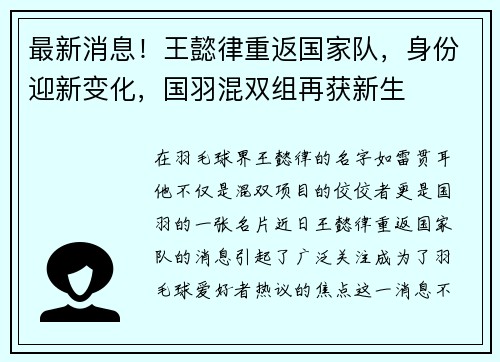 最新消息！王懿律重返国家队，身份迎新变化，国羽混双组再获新生

在羽毛球界王懿律的名字如雷贯耳他不仅是混双项目的佼佼者更是国羽的一张名片近日王懿律重返国家队的消息引起了广泛关注成为了羽毛球爱好者热议的焦点这一消息不